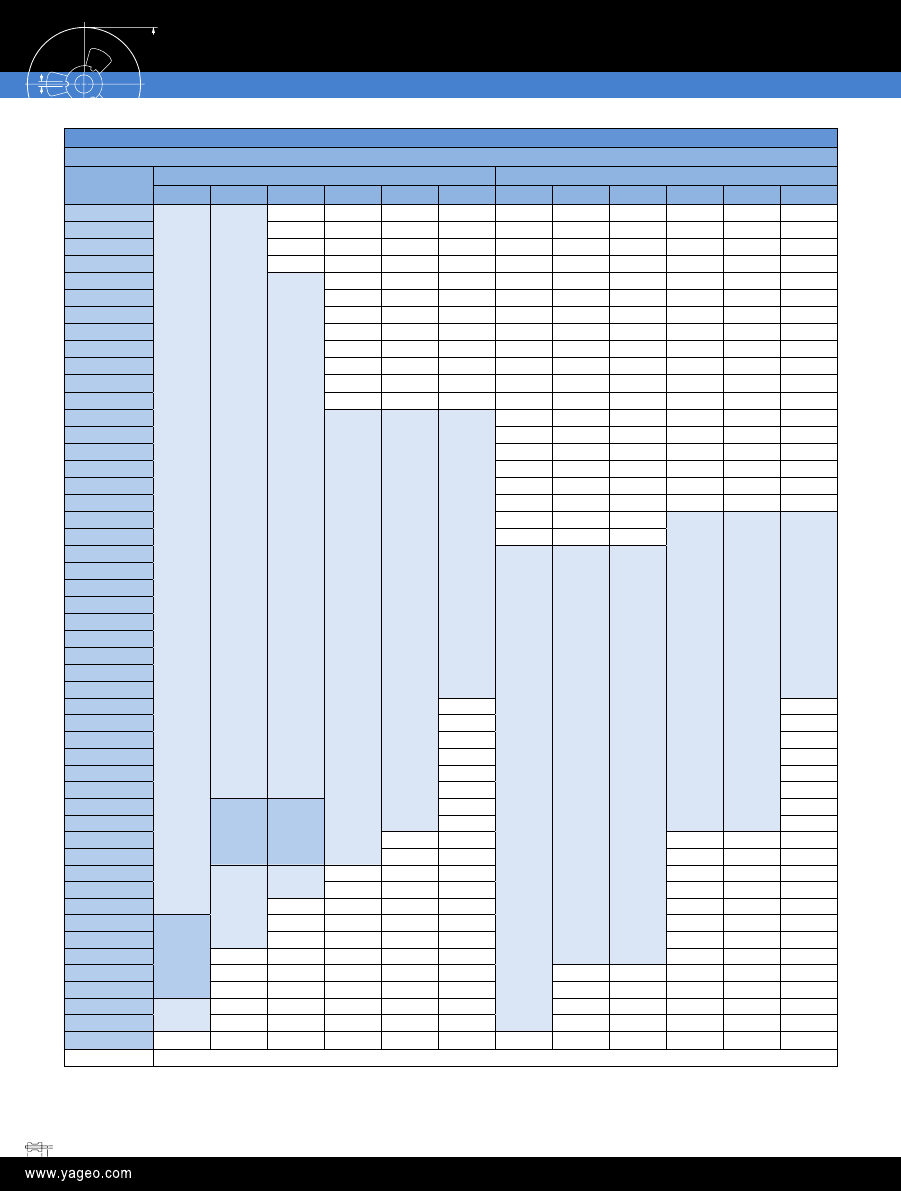 www.yageo.com